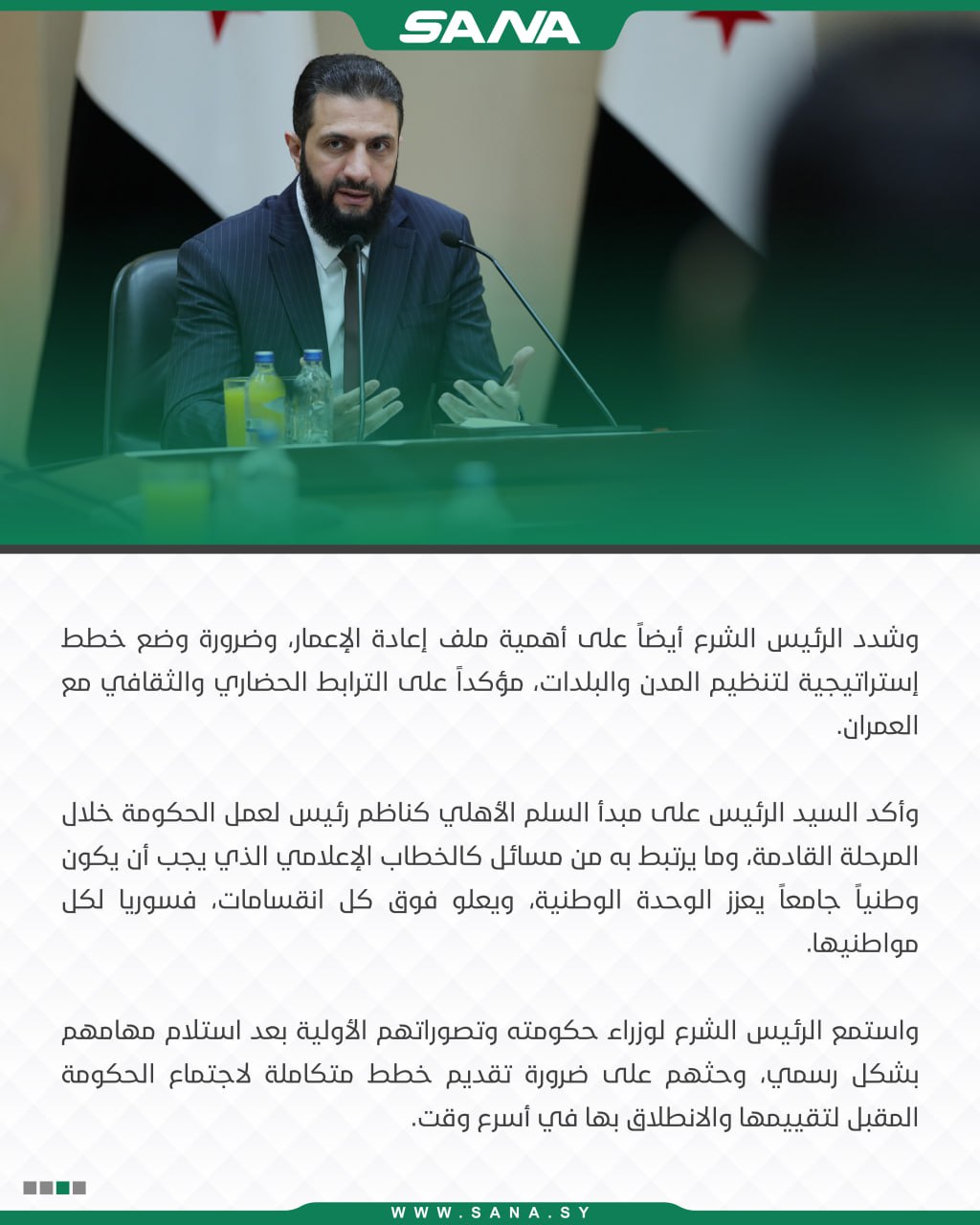 SANA

وشدد الرئيس الشرع أيضاً على أهمية ملف إعادة الإعمار، وضرورة وضع خطط إستراتيجية لتنظيم المدن والبلدات، مؤكداً على الترابط الحضاري والثقافي مع العمران.

وأكد السيد الرئيس على مبدأ السلم الأهلي كناظم رئيس لعمل الحكومة خلال المرحلة القادمة، وما يرتبط به من مسائل كالخطاب الإعلامي الذي يجب أن يكون وطنياً جامعاً يعزز الوحدة الوطنية، ويعلو فوق كل انقسامات، فسوريا لكل مواطنيها.

واستمع الرئيس الشرع لوزراء حكومته وتصوراتهم الأولية بعد استلام مهامهم بشكل رسمي، وحثهم على ضرورة تقديم خطط متكاملة لاجتماع الحكومة المقبل لتقييمها والانطلاق بها في أسرع وقت.

WWW.SANA.SY